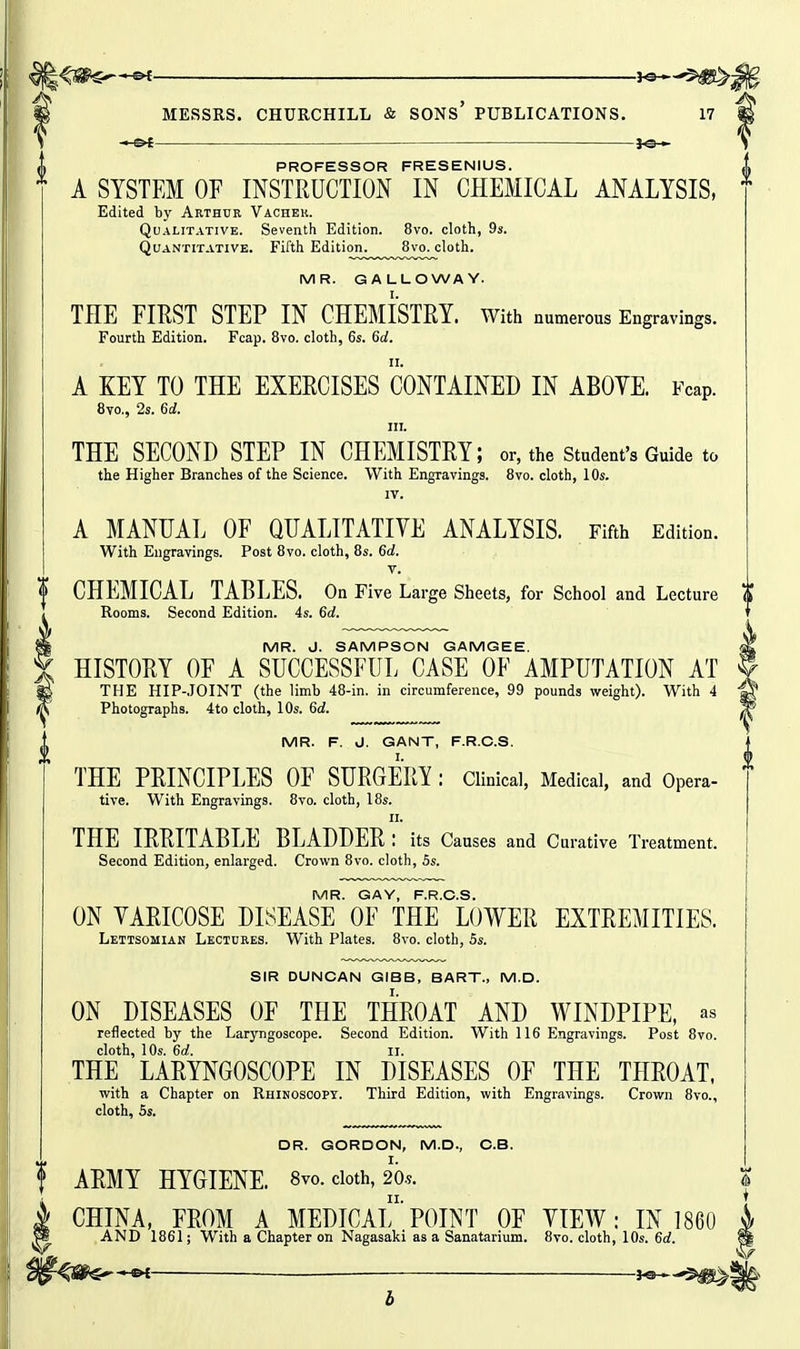 MESSRS. CHURCHILL & SONS' PUBLICATIONS. 17

PROFESSOR FRESENIUS.

A SYSTEM OF INSTRUCTION IN CHEMICAL ANALYSIS, Edited by Arthur Vacher.
Qualitative. Seventh Edition. 8vo. cloth, 9s.
Quantitative. Fifth Edition. 8vo. cloth.

MR. GALLOWAY.

I.
THE FIRST STEP IN CHEMISTRY. With numerous Engravings. Fourth Edition. Fcap. 8vo. cloth, 6s. 6d.

II.
A KEY TO THE EXERCISES CONTAINED IN ABOVE. Fcap. 8vo., 2s. 6d.

III.
THE SECOND STEP IN CHEMISTRY; or, the Student's Guide to the Higher Branches of the Science. With Engravings. 8vo. cloth, 10s.

IV.
A MANUAL OF QUALITATIVE ANALYSIS. Fifth Edition. With Engravings. Post 8vo. cloth, 8s. 6d.

V.
CHEMICAL TABLES. On Five Large Sheets, for School and Lecture Rooms. Second Edition. 4s. 6d.

MR. J. SAMPSON GAMGEE.

HISTORY OF A SUCCESSFUL CASE OF AMPUTATION AT THE HIP-JOINT (the limb 48-in. in circumference, 99 pounds weight). With 4 Photographs. 4to cloth, 10s. 6d.

MR. F. J. GANT, F.R.C.S.

I.
THE PRINCIPLES OF SURGERY: Clinical, Medical, and Operative. With Engravings. 8vo. cloth, 18s.

II.
THE IRRITABLE BLADDER: its Causes and Curative Treatment. Second Edition, enlarged. Crown 8vo. cloth, 5s.

MR. GAY, F.R.C.S.

ON VARICOSE DISEASE OF THE LOWER EXTREMITIES. Lettsomian Lectures. With Plates. 8vo. cloth, 5s.

SIR DUNCAN GIBB, BART., M.D.

I.
ON DISEASES OF THE THROAT AND WINDPIPE, as reflected by the Laryngoscope. Second Edition. With 116 Engravings. Post 8vo. cloth, 10s. 6d.

II.
THE LARYNGOSCOPE IN DISEASES OF THE THROAT, with a Chapter on Rhinoscopy. Third Edition, with Engravings. Crown 8vo., cloth, 5s.

DR. GORDON, M.D., C.B.

I.
ARMY HYGIENE. 8vo. cloth, 20s.

II.
CHINA, FROM A MEDICAL POINT OF VIEW: IN 1860 AND 1861; With a Chapter on Nagasaki as a Sanatarium. 8vo. cloth, 10s. 6d.

b